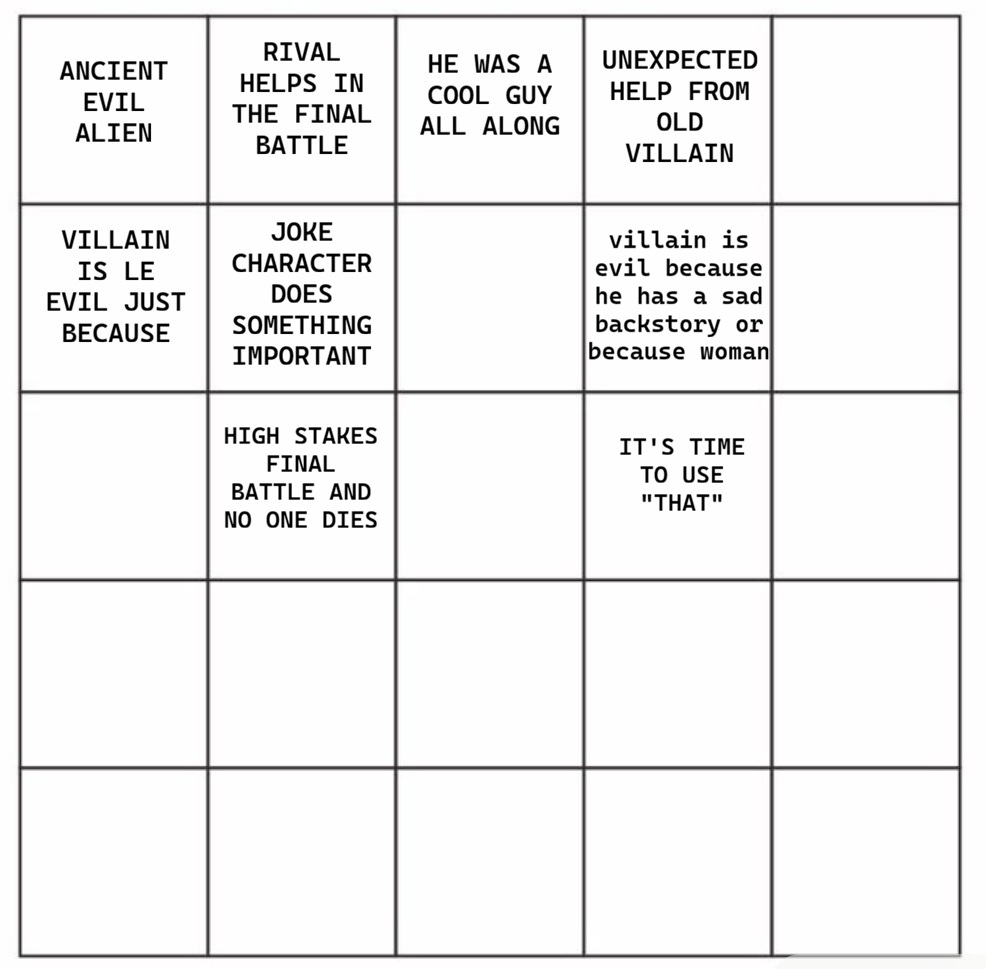 | | | | | |
|---|---|---|---|---|
| ANCIENT EVIL ALIEN | RIVAL HELPS IN THE FINAL BATTLE | HE WAS A COOL GUY ALL ALONG | UNEXPECTED HELP FROM OLD VILLAIN | |
| VILLAIN IS LE EVIL JUST BECAUSE | JOKE CHARACTER DOES SOMETHING IMPORTANT | | villain is evil because he has a sad backstory or because woman | |
| | HIGH STAKES FINAL BATTLE AND NO ONE DIES | | IT'S TIME TO USE "THAT" | |
| | | | | |
| | | | | |